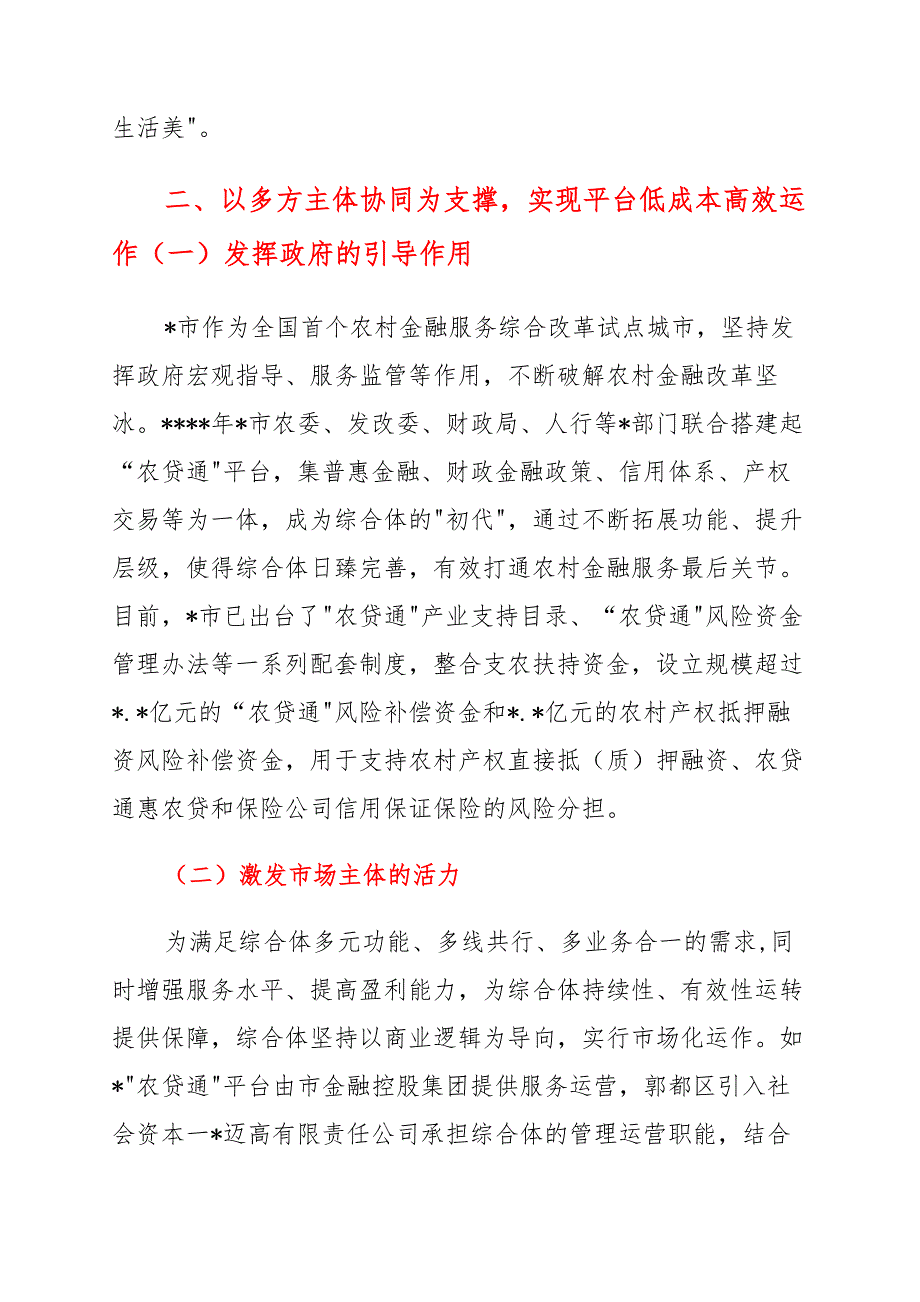 生活美"。

二、以多方主体协同为支撑，实现平台低成本高效运作（一）发挥政府的引导作用

*市作为全国首个农村金融服务综合改革试点城市，坚持发挥政府宏观指导、服务监管等作用，不断破解农村金融改革坚冰。****年*市农委、发改委、财政局、人行等*部门联合搭建起“农贷通"平台，集普惠金融、财政金融政策、信用体系、产权交易等为一体，成为综合体的"初代"，通过不断拓展功能、提升层级，使得综合体日臻完善，有效打通农村金融服务最后关节。目前，*市已出台了"农贷通"产业支持目录、“农贷通"风险资金管理办法等一系列配套制度，整合支农扶持资金，设立规模超过*.*亿元的“农贷通"风险补偿资金和*.*亿元的农村产权抵押融资风险补偿资金，用于支持农村产权直接抵（质）押融资、农贷通惠农贷和保险公司信用保证保险的风险分担。

（二）激发市场主体的活力

为满足综合体多元功能、多线共行、多业务合一的需求,同时增强服务水平、提高盈利能力，为综合体持续性、有效性运转提供保障，综合体坚持以商业逻辑为导向，实行市场化运作。如*"农贷通"平台由市金融控股集团提供服务运营，郭都区引入社会资本一*迈高有限责任公司承担综合体的管理运营职能，结合